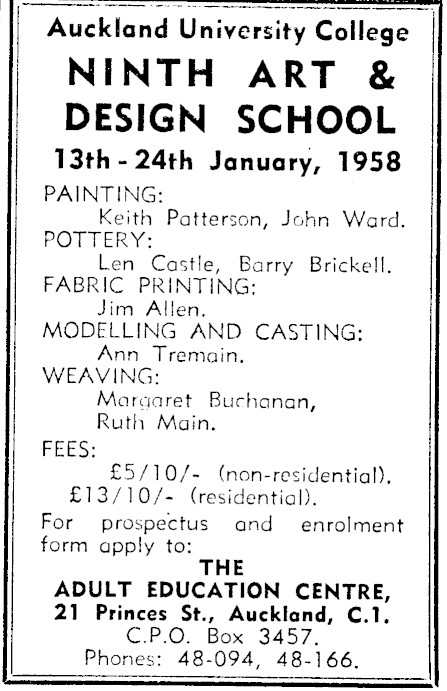 Auckland University College

NINTH ART & DESIGN SCHOOL

13th - 24th January, 1958

PAINTING:
Keith Patterson, John Ward.
POTTERY:
Len Castle, Barry Brickell.
FABRIC PRINTING:
Jim Allen.
MODELLING AND CASTING:
Ann Tremain.
WEAVING:
Margaret Buchanan,
Ruth Main.

FEES:
£5/10/- (non-residential).
£13/10/- (residential).

For prospectus and enrolment form apply to:

THE
ADULT EDUCATION CENTRE,
21 Princes St., Auckland, C.1.
C.P.O. Box 3457.
Phones: 48-094, 48-166.